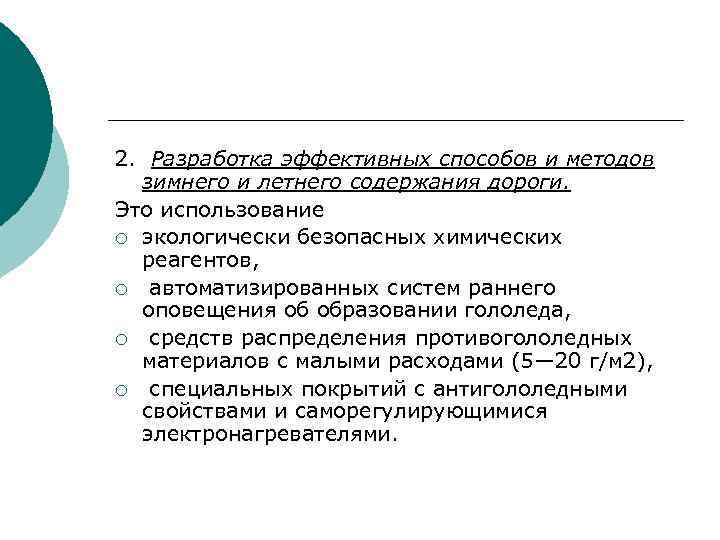 2. Разработка эффективных способов и методов зимнего и летнего содержания дороги.

Это использование

○ экологически безопасных химических реагентов,

○ автоматизированных систем раннего оповещения об образовании гололеда,

○ средств распределения противогололедных материалов с малыми расходами (5—20 г/м2),

○ специальных покрытий с антигололедными свойствами и саморегулирующимися электронагревателями.